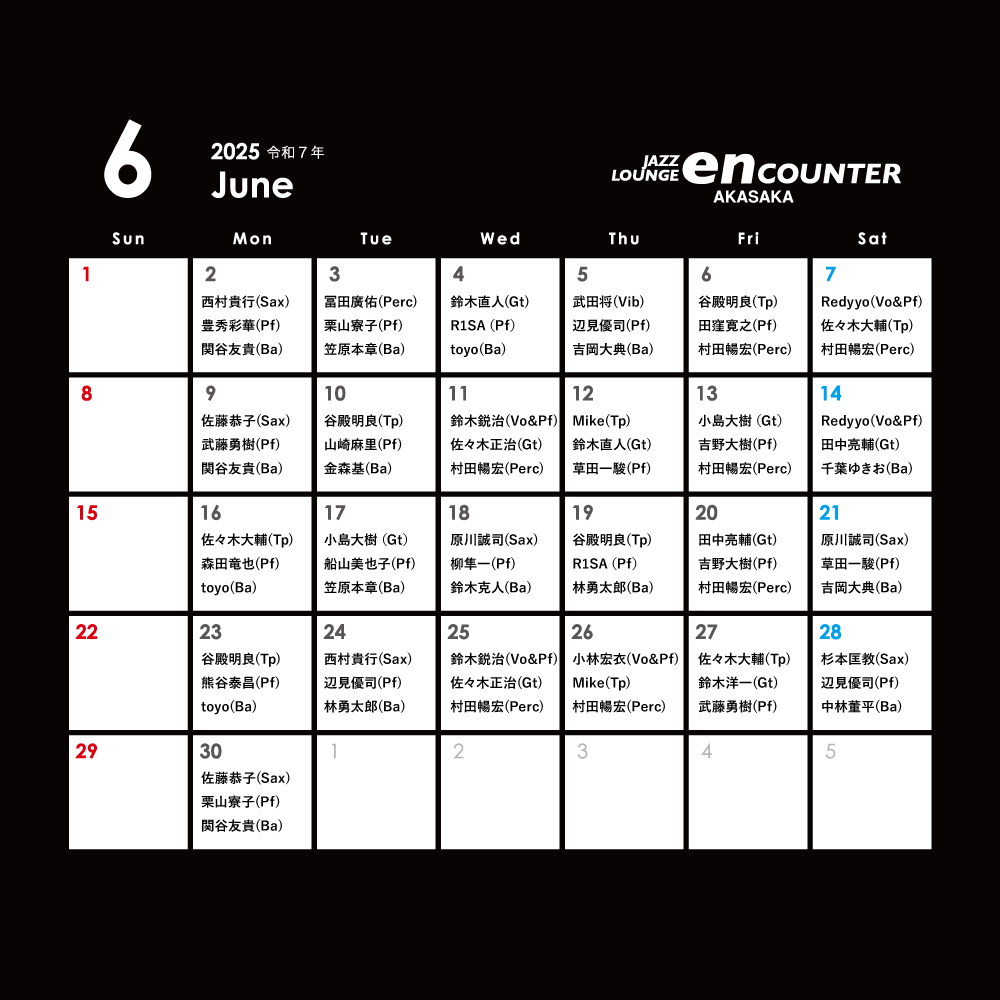 6

2025 令和７年
June

JAZZ LOUNGE enCOUNTER AKASAKA

| Sun | Mon | Tue | Wed | Thu | Fri | Sat |
|---|---|---|---|---|---|---|
| 1 | 2 西村貴行(Sax) 豊秀彩華(Pf) 関谷友貴(Ba) | 3 冨田廣佑(Perc) 栗山寮子(Pf) 笠原本章(Ba) | 4 鈴木直人(Gt) R1SA (Pf) toyo(Ba) | 5 武田将(Vib) 辺見優司(Pf) 吉岡大典(Ba) | 6 谷殿明良(Tp) 田窪寛之(Pf) 村田暢宏(Perc) | 7 Redyyo(Vo&Pf) 佐々木大輔(Tp) 村田暢宏(Perc) |
| 8 | 9 佐藤恭子(Sax) 武藤勇樹(Pf) 関谷友貴(Ba) | 10 谷殿明良(Tp) 山崎麻里(Pf) 金森基(Ba) | 11 鈴木鋭治(Vo&Pf) 佐々木正治(Gt) 村田暢宏(Perc) | 12 Mike(Tp) 鈴木直人(Gt) 草田一駿(Pf) | 13 小島大樹 (Gt) 吉野大樹(Pf) 村田暢宏(Perc) | 14 Redyyo(Vo&Pf) 田中亮輔(Gt) 千葉ゆきお(Ba) |
| 15 | 16 佐々木大輔(Tp) 森田竜也(Pf) toyo(Ba) | 17 小島大樹 (Gt) 船山美也子(Pf) 笠原本章(Ba) | 18 原川誠司(Sax) 柳隼一(Pf) 鈴木克人(Ba) | 19 谷殿明良(Tp) R1SA (Pf) 林勇太郎(Ba) | 20 田中亮輔(Gt) 吉野大樹(Pf) 村田暢宏(Perc) | 21 原川誠司(Sax) 草田一駿(Pf) 吉岡大典(Ba) |
| 22 | 23 谷殿明良(Tp) 熊谷泰昌(Pf) toyo(Ba) | 24 西村貴行(Sax) 辺見優司(Pf) 林勇太郎(Ba) | 25 鈴木鋭治(Vo&Pf) 佐々木正治(Gt) 村田暢宏(Perc) | 26 小林宏衣(Vo&Pf) Mike(Tp) 村田暢宏(Perc) | 27 佐々木大輔(Tp) 鈴木洋一(Gt) 武藤勇樹(Pf) | 28 杉本匡教(Sax) 辺見優司(Pf) 中林董平(Ba) |
| 29 | 30 佐藤恭子(Sax) 栗山寮子(Pf) 関谷友貴(Ba) | 1 | 2 | 3 | 4 | 5 |